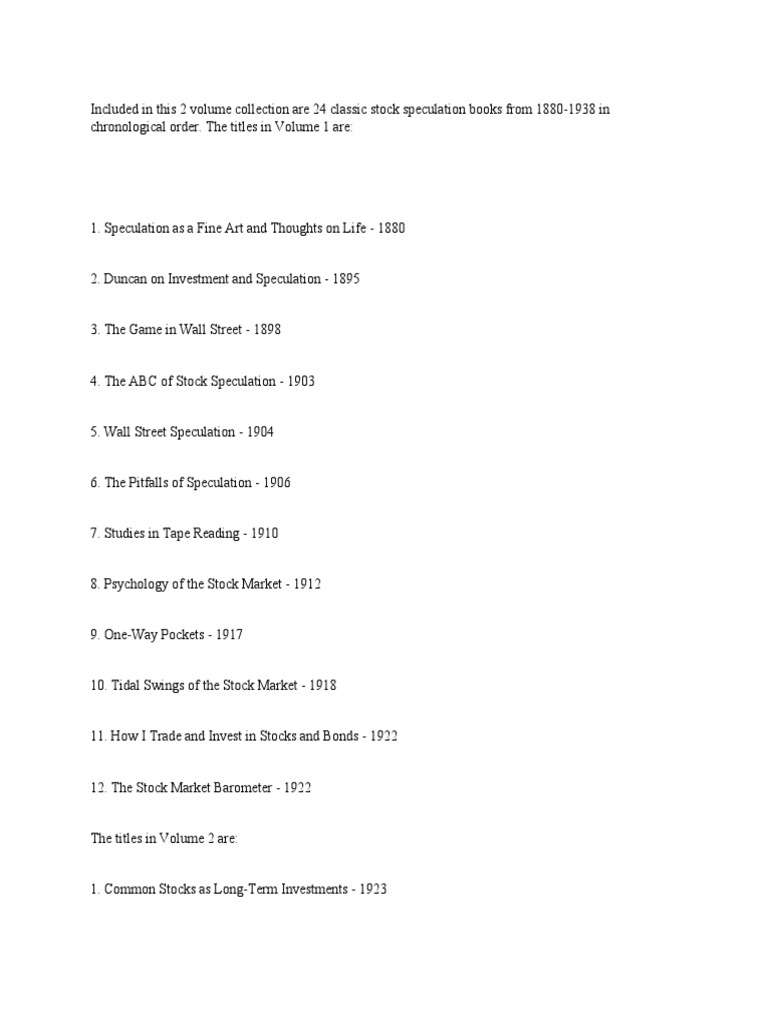 Included in this 2 volume collection are 24 classic stock speculation books from 1880-1938 in chronological order. The titles in Volume 1 are:

1. Speculation as a Fine Art and Thoughts on Life - 1880

2. Duncan on Investment and Speculation - 1895

3. The Game in Wall Street - 1898

4. The ABC of Stock Speculation - 1903

5. Wall Street Speculation - 1904

6. The Pitfalls of Speculation - 1906

7. Studies in Tape Reading - 1910

8. Psychology of the Stock Market - 1912

9. One-Way Pockets - 1917

10. Tidal Swings of the Stock Market - 1918

11. How I Trade and Invest in Stocks and Bonds - 1922

12. The Stock Market Barometer - 1922

The titles in Volume 2 are:

1. Common Stocks as Long-Term Investments - 1923